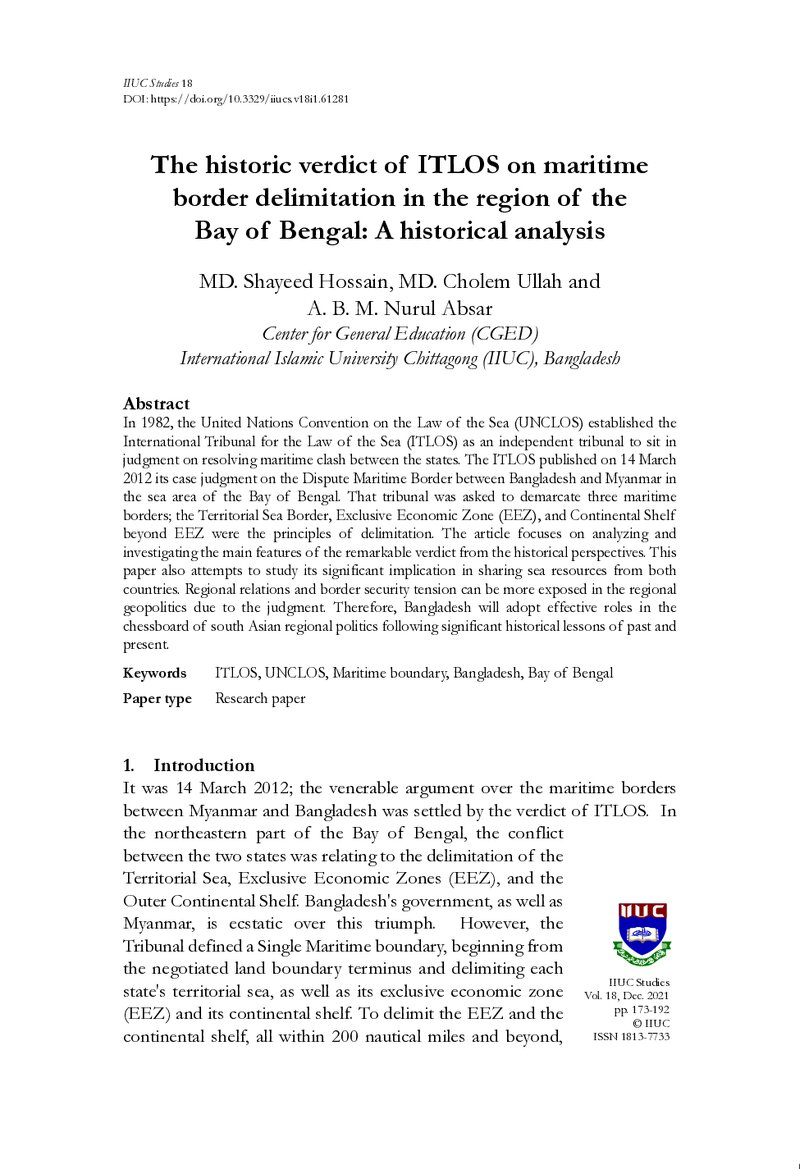 IIUC Studies 18
DOI: https://doi.org/10.3329/iiucs.v18i1.61281

The historic verdict of ITLOS on maritime border delimitation in the region of the Bay of Bengal: A historical analysis

MD. Shayeed Hossain, MD. Cholem Ullah and A. B. M. Nurul Absar
Center for General Education (CGED)
International Islamic University Chittagong (IIUC), Bangladesh

Abstract
In 1982, the United Nations Convention on the Law of the Sea (UNCLOS) established the International Tribunal for the Law of the Sea (ITLOS) as an independent tribunal to sit in judgment on resolving maritime clash between the states. The ITLOS published on 14 March 2012 its case judgment on the Dispute Maritime Border between Bangladesh and Myanmar in the sea area of the Bay of Bengal. That tribunal was asked to demarcate three maritime borders; the Territorial Sea Border, Exclusive Economic Zone (EEZ), and Continental Shelf beyond EEZ were the principles of delimitation. The article focuses on analyzing and investigating the main features of the remarkable verdict from the historical perspectives. This paper also attempts to study its significant implication in sharing sea resources from both countries. Regional relations and border security tension can be more exposed in the regional geopolitics due to the judgment. Therefore, Bangladesh will adopt effective roles in the chessboard of south Asian regional politics following significant historical lessons of past and present.

Keywords ITLOS, UNCLOS, Maritime boundary, Bangladesh, Bay of Bengal
Paper type Research paper

1. Introduction
It was 14 March 2012; the venerable argument over the maritime borders between Myanmar and Bangladesh was settled by the verdict of ITLOS. In the northeastern part of the Bay of Bengal, the conflict between the two states was relating to the delimitation of the Territorial Sea, Exclusive Economic Zones (EEZ), and the Outer Continental Shelf. Bangladesh's government, as well as Myanmar, is ecstatic over this triumph. However, the Tribunal defined a Single Maritime boundary, beginning from the negotiated land boundary terminus and delimiting each state's territorial sea, as well as its exclusive economic zone (EEZ) and its continental shelf. To delimit the EEZ and the continental shelf, all within 200 nautical miles and beyond,

IIUC
IIUC Studies
Vol. 18, Dec. 2021
pp. 173-192
© IIUC
ISSN 1813-7733